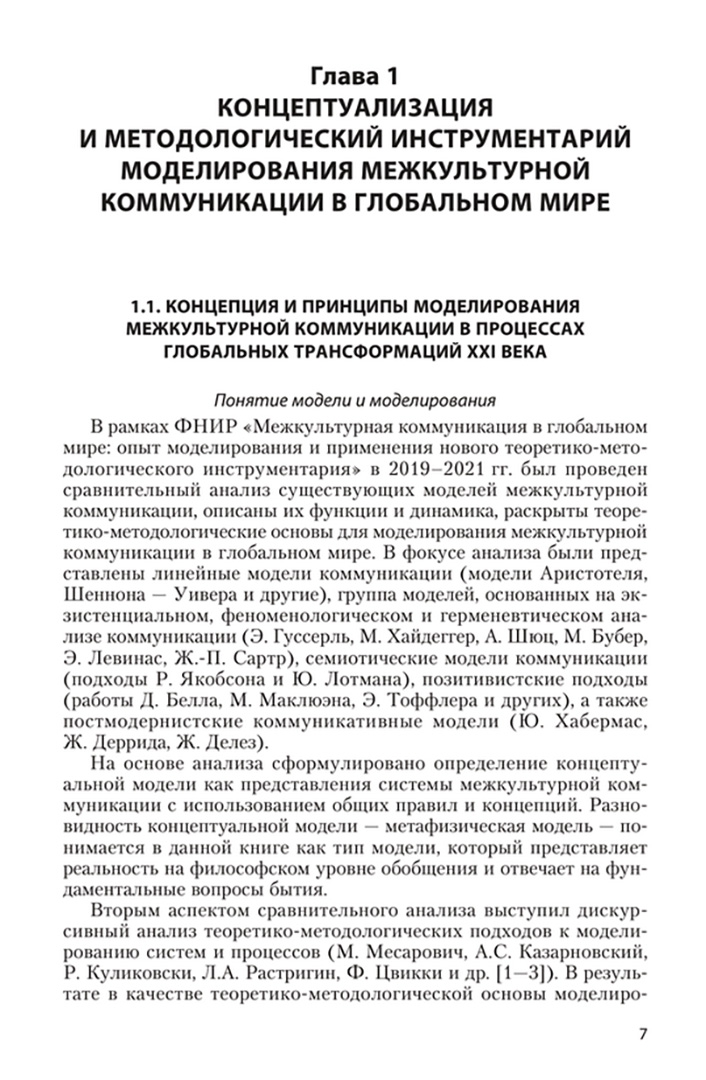 Глава 1
КОНЦЕПТУАЛИЗАЦИЯ И МЕТОДОЛОГИЧЕСКИЙ ИНСТРУМЕНТАРИЙ МОДЕЛИРОВАНИЯ МЕЖКУЛЬТУРНОЙ КОММУНИКАЦИИ В ГЛОБАЛЬНОМ МИРЕ

1.1. КОНЦЕПЦИЯ И ПРИНЦИПЫ МОДЕЛИРОВАНИЯ МЕЖКУЛЬТУРНОЙ КОММУНИКАЦИИ В ПРОЦЕССАХ ГЛОБАЛЬНЫХ ТРАНСФОРМАЦИЙ XXI ВЕКА

Понятие модели и моделирования

В рамках ФНИР «Межкультурная коммуникация в глобальном мире: опыт моделирования и применения нового теоретико-методологического инструментария» в 2019–2021 гг. был проведен сравнительный анализ существующих моделей межкультурной коммуникации, описаны их функции и динамика, раскрыты теоретико-методологические основы для моделирования межкультурной коммуникации в глобальном мире. В фокусе анализа были представлены линейные модели коммуникации (модели Аристотеля, Шеннона — Уивера и другие), группа моделей, основанных на экзистенциальном, феноменологическом и герменевтическом анализе коммуникации (Э. Гуссерль, М. Хайдеггер, А. Шюц, М. Бубер, Э. Левинас, Ж.-П. Сартр), семиотические модели коммуникации (подходы Р. Якобсона и Ю. Лотмана), позитивистские подходы (работы Д. Белла, М. Маклюэна, Э. Тоффлера и других), а также постмодернистские коммуникативные модели (Ю. Хабермас, Ж. Деррида, Ж. Делез).

На основе анализа сформулировано определение концептуальной модели как представления системы межкультурной коммуникации с использованием общих правил и концепций. Разновидность концептуальной модели — метафизическая модель — понимается в данной книге как тип модели, который представляет реальность на философском уровне обобщения и отвечает на фундаментальные вопросы бытия.

Вторым аспектом сравнительного анализа выступил дискурсивный анализ теоретико-методологических подходов к моделированию систем и процессов (М. Месарович, А.С. Казарновский, Р. Куликовски, Л.А. Растригин, Ф. Цвикки и др. [1—3]). В результате в качестве теоретико-методологической основы моделиро-

7